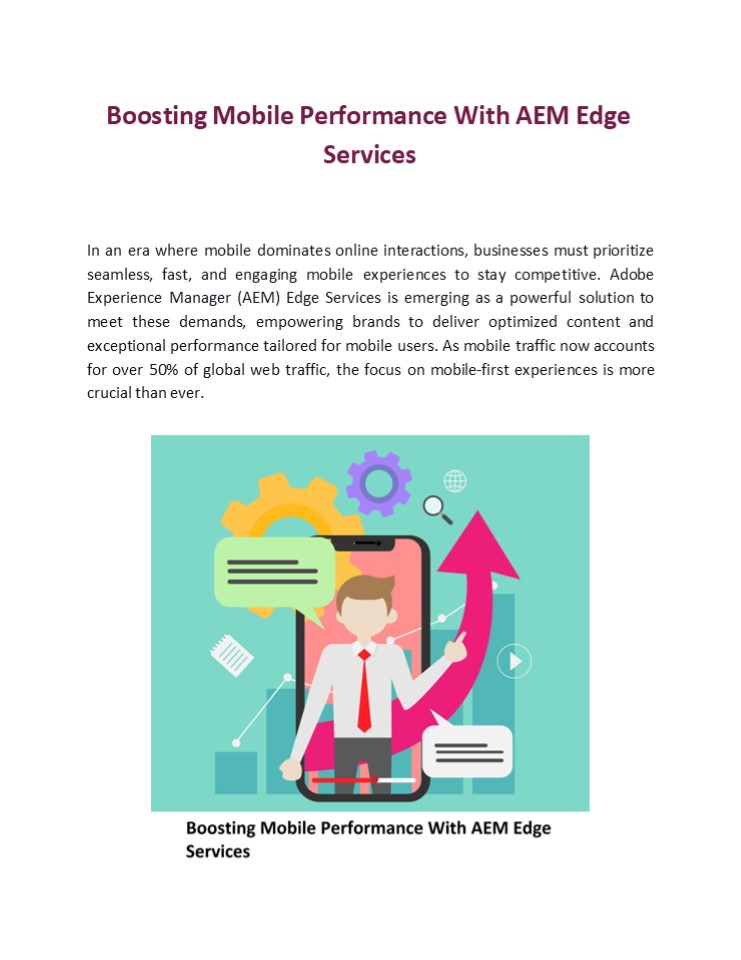 Boosting Mobile Performance With AEM Edge Services

In an era where mobile dominates online interactions, businesses must prioritize seamless, fast, and engaging mobile experiences to stay competitive. Adobe Experience Manager (AEM) Edge Services is emerging as a powerful solution to meet these demands, empowering brands to deliver optimized content and exceptional performance tailored for mobile users. As mobile traffic now accounts for over 50% of global web traffic, the focus on mobile-first experiences is more crucial than ever.

Boosting Mobile Performance With AEM Edge Services